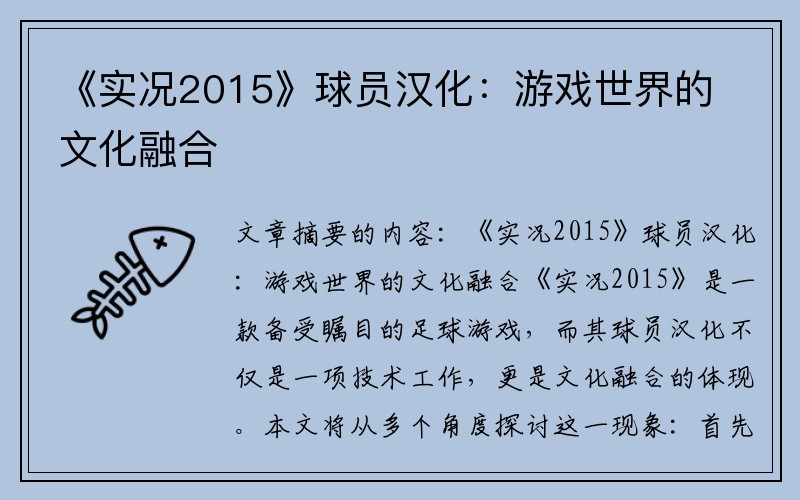 《实况2015》球员汉化：游戏世界的文化融合

文章摘要的内容：《实况2015》球员汉化：游戏世界的文化融合《实况2015》是一款备受瞩目的足球游戏，而其球员汉化不仅是一项技术工作，更是文化融合的体现。本文将从多个角度探讨这一现象：首先